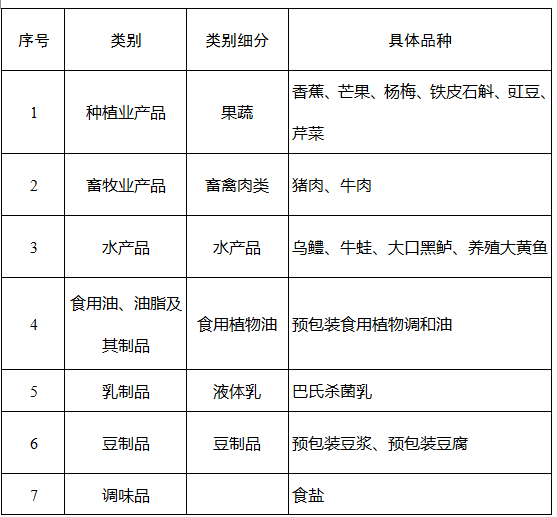 | 序号 | 类别 | 类别细分 | 具体品种 |
|---|---|---|---|
| 1 | 种植业产品 | 果蔬 | 香蕉、芒果、杨梅、铁皮石斛、豇豆、芹菜 |
| 2 | 畜牧业产品 | 畜禽肉类 | 猪肉、牛肉 |
| 3 | 水产品 | 水产品 | 乌鳢、牛蛙、大口黑鲈、养殖大黄鱼 |
| 4 | 食用油、油脂及其制品 | 食用植物油 | 预包装食用植物调和油 |
| 5 | 乳制品 | 液体乳 | 巴氏杀菌乳 |
| 6 | 豆制品 | 豆制品 | 预包装豆浆、预包装豆腐 |
| 7 | 调味品 |  | 食盐 |